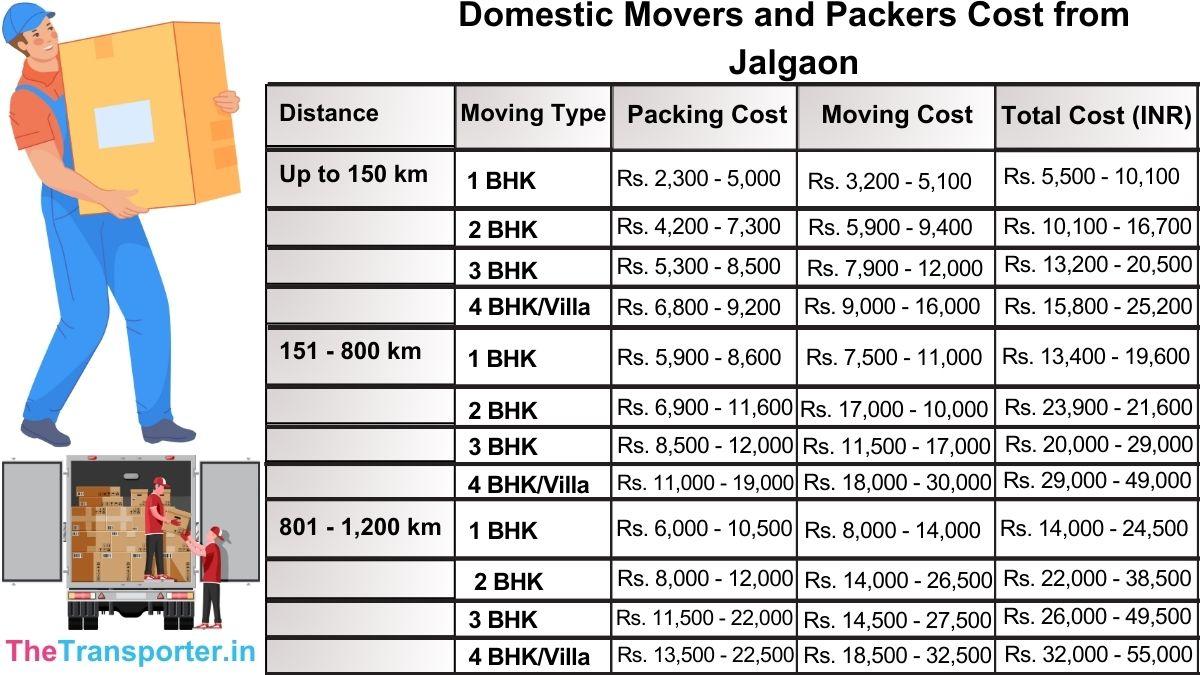 Domestic Movers and Packers Cost from Jalgaon

| Distance | Moving Type | Packing Cost | Moving Cost | Total Cost (INR) |
|---|---|---|---|---|
| Up to 150 km | 1 BHK | Rs. 2,300 - 5,000 | Rs. 3,200 - 5,100 | Rs. 5,500 - 10,100 |
| | 2 BHK | Rs. 4,200 - 7,300 | Rs. 5,900 - 9,400 | Rs. 10,100 - 16,700 |
| | 3 BHK | Rs. 5,300 - 8,500 | Rs. 7,900 - 12,000 | Rs. 13,200 - 20,500 |
| | 4 BHK/Villa | Rs. 6,800 - 9,200 | Rs. 9,000 - 16,000 | Rs. 15,800 - 25,200 |
| 151 - 800 km | 1 BHK | Rs. 5,900 - 8,600 | Rs. 7,500 - 11,000 | Rs. 13,400 - 19,600 |
| | 2 BHK | Rs. 6,900 - 11,600 | Rs. 17,000 - 10,000 | Rs. 23,900 - 21,600 |
| | 3 BHK | Rs. 8,500 - 12,000 | Rs. 11,500 - 17,000 | Rs. 20,000 - 29,000 |
| | 4 BHK/Villa | Rs. 11,000 - 19,000 | Rs. 18,000 - 30,000 | Rs. 29,000 - 49,000 |
| 801 - 1,200 km | 1 BHK | Rs. 6,000 - 10,500 | Rs. 8,000 - 14,000 | Rs. 14,000 - 24,500 |
| | 2 BHK | Rs. 8,000 - 12,000 | Rs. 14,000 - 26,500 | Rs. 22,000 - 38,500 |
| | 3 BHK | Rs. 11,500 - 22,000 | Rs. 14,500 - 27,500 | Rs. 26,000 - 49,500 |
| | 4 BHK/Villa | Rs. 13,500 - 22,500 | Rs. 18,500 - 32,500 | Rs. 32,000 - 55,000 |

TheTransporter.in